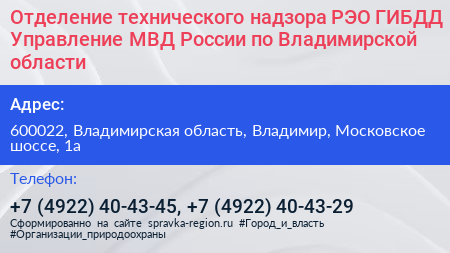 Отделение технического надзора РЭО ГИБДД Управление МВД России по Владимирской области

Адрес:

600022, Владимирская область, Владимир, Московское шоссе, 1а

Телефон:

+7 (4922) 40-43-45, +7 (4922) 40-43-29

Сформированно на сайте spravka-region.ru #Город_и_власть #Организации_природоохраны